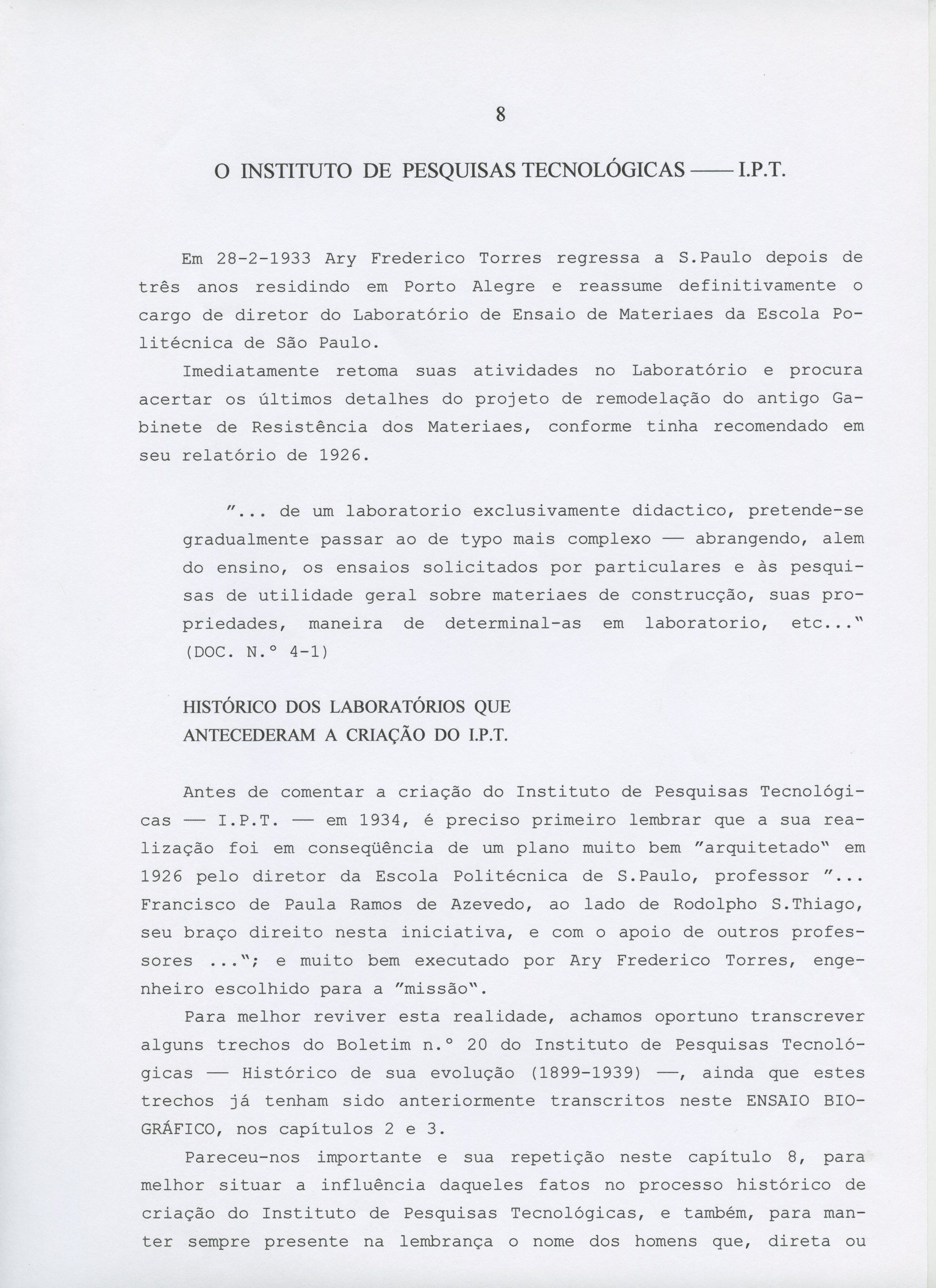 8

O INSTITUTO DE PESQUISAS TECNOLÓGICAS —— I.P.T.

Em 28-2-1933 Ary Frederico Torres regressa a S.Paulo depois de três anos residindo em Porto Alegre e reassume definitivamente o cargo de diretor do Laboratório de Ensaio de Materiaes da Escola Politécnica de São Paulo.

Imediatamente retoma suas atividades no Laboratório e procura acertar os últimos detalhes do projeto de remodelação do antigo Gabinete de Resistência dos Materiaes, conforme tinha recomendado em seu relatório de 1926.

"... de um laboratorio exclusivamente didactico, pretende-se gradualmente passar ao de typo mais complexo — abrangendo, alem do ensino, os ensaios solicitados por particulares e às pesquisas de utilidade geral sobre materiaes de construcção, suas propriedades, maneira de determinal-as em laboratorio, etc..." (DOC. N.° 4-1)

HISTÓRICO DOS LABORATÓRIOS QUE
ANTECEDERAM A CRIAÇÃO DO I.P.T.

Antes de comentar a criação do Instituto de Pesquisas Tecnológicas — I.P.T. — em 1934, é preciso primeiro lembrar que a sua realização foi em conseqüência de um plano muito bem "arquitetado" em 1926 pelo diretor da Escola Politécnica de S.Paulo, professor "... Francisco de Paula Ramos de Azevedo, ao lado de Rodolpho S.Thiago, seu braço direito nesta iniciativa, e com o apoio de outros professores ..."; e muito bem executado por Ary Frederico Torres, engenheiro escolhido para a "missão".

Para melhor reviver esta realidade, achamos oportuno transcrever alguns trechos do Boletim n.° 20 do Instituto de Pesquisas Tecnológicas — Histórico de sua evolução (1899-1939) —, ainda que estes trechos já tenham sido anteriormente transcritos neste ENSAIO BIOGRÁFICO, nos capítulos 2 e 3.

Pareceu-nos importante e sua repetição neste capítulo 8, para melhor situar a influência daqueles fatos no processo histórico de criação do Instituto de Pesquisas Tecnológicas, e também, para manter sempre presente na lembrança o nome dos homens que, direta ou